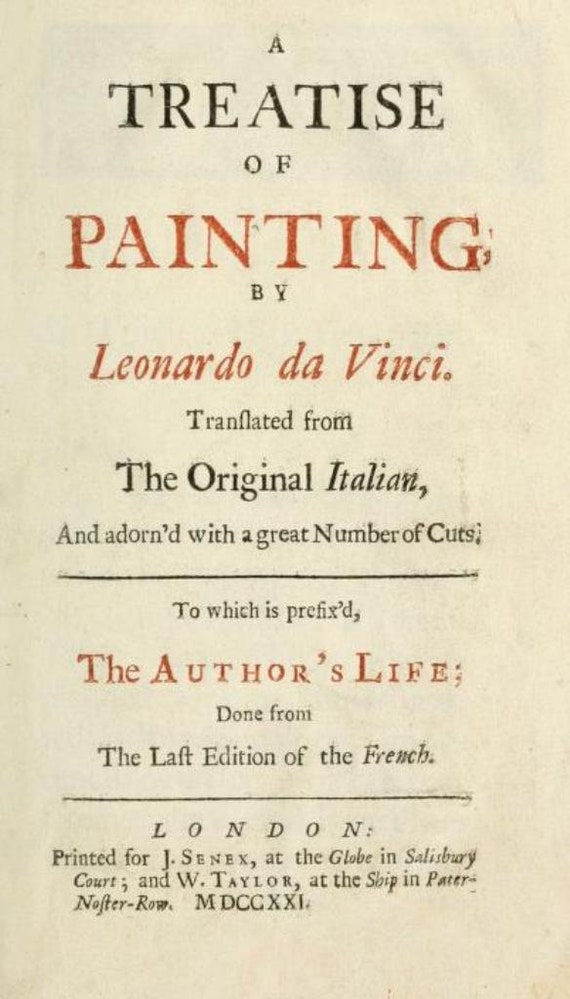 A
TREATISE
OF
PAINTING,
BY
Leonardo da Vinci.
Tranſlated from
The Original Italian,
And adorn'd with a great Number of Cuts.

To which is prefix'd,
The AUTHOR'S LIFE;
Done from
The Laſt Edition of the French.

LONDON:
Printed for J. SENEX, at the Globe in Saliſbury Court; and W. TAYLOR, at the Ship in Pater-Noſter-Row. MDCCXXI.